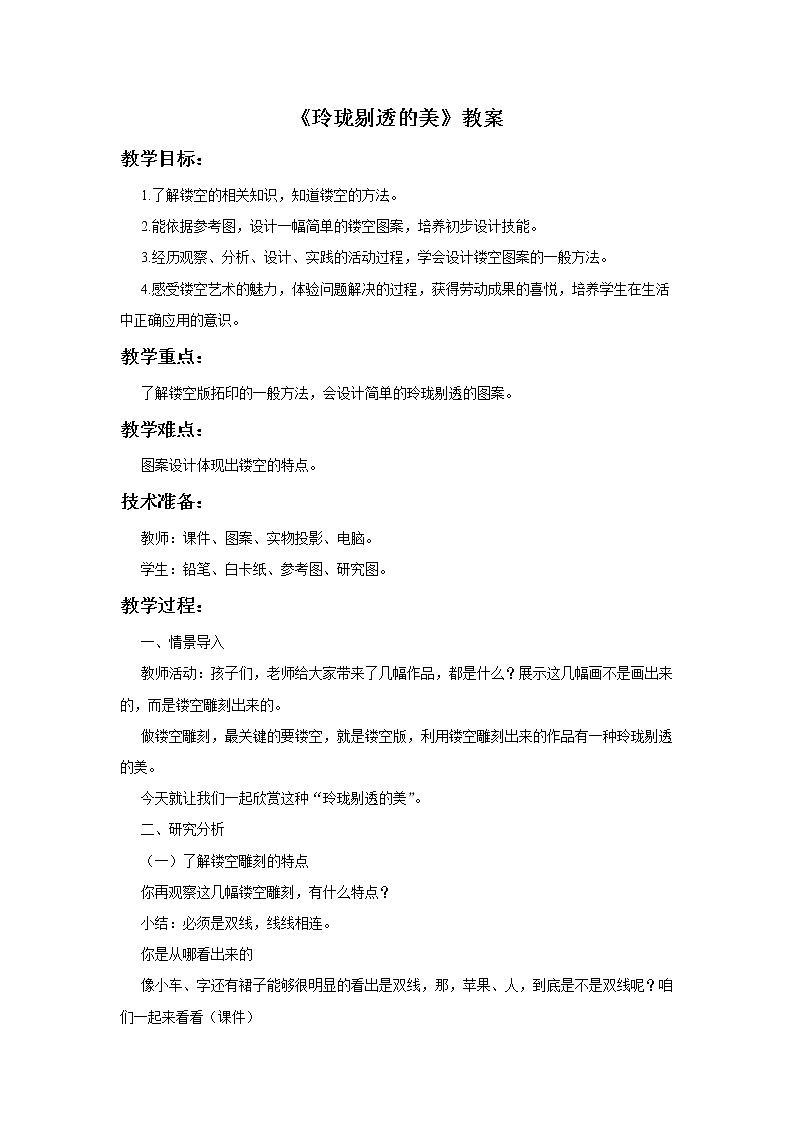 《玲珑剔透的美》教案

教学目标：

1.了解镂空的相关知识，知道镂空的方法。

2.能依据参考图，设计一幅简单的镂空图案，培养初步设计技能。

3.经历观察、分析、设计、实践的活动过程，学会设计镂空图案的一般方法。

4.感受镂空艺术的魅力，体验问题解决的过程，获得劳动成果的喜悦，培养学生在生活中正确应用的意识。

教学重点：

了解镂空版拓印的一般方法，会设计简单的玲珑剔透的图案。

教学难点：

图案设计体现出镂空的特点。

技术准备：

教师：课件、图案、实物投影、电脑。

学生：铅笔、白卡纸、参考图、研究图。

教学过程：

一、情景导入

教师活动：孩子们，老师给大家带来了几幅作品，都是什么？展示这几幅画不是画出来的，而是镂空雕刻出来的。

做镂空雕刻，最关键的要镂空，就是镂空版，利用镂空雕刻出来的作品有一种玲珑剔透的美。

今天就让我们一起欣赏这种“玲珑剔透的美”。

二、研究分析

（一）了解镂空雕刻的特点

你再观察这几幅镂空雕刻，有什么特点？

小结：必须是双线，线线相连。

你是从哪看出来的

像小车、字还有裙子能够很明显的看出是双线，那，苹果、人，到底是不是双线呢？咱们一起来看看（课件）